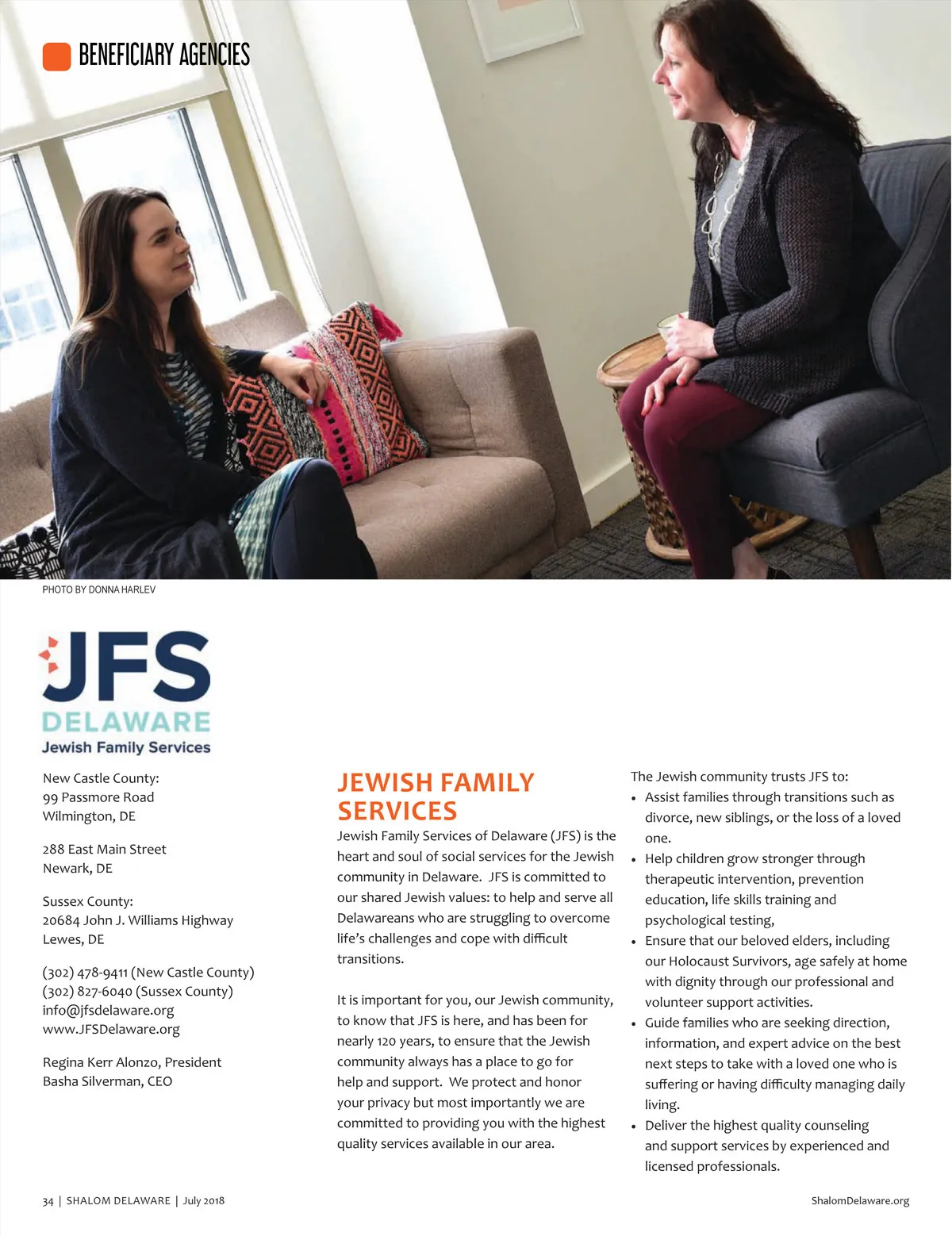 BENEFICIARY AGENCIES

PHOTO BY DONNA HARLEV

JFS
DELAWARE
Jewish Family Services

New Castle County:
99 Passmore Road
Wilmington, DE

288 East Main Street
Newark, DE

Sussex County:
20684 John J. Williams Highway
Lewes, DE

(302) 478-9411 (New Castle County)
(302) 827-6040 (Sussex County)
info@jfsdelaware.org
www.JFSDelaware.org

Regina Kerr Alonzo, President
Basha Silverman, CEO

JEWISH FAMILY SERVICES

Jewish Family Services of Delaware (JFS) is the heart and soul of social services for the Jewish community in Delaware. JFS is committed to our shared Jewish values: to help and serve all Delawareans who are struggling to overcome life's challenges and cope with difficult transitions.

It is important for you, our Jewish community, to know that JFS is here, and has been for nearly 120 years, to ensure that the Jewish community always has a place to go for help and support. We protect and honor your privacy but most importantly we are committed to providing you with the highest quality services available in our area.

The Jewish community trusts JFS to:
• Assist families through transitions such as divorce, new siblings, or the loss of a loved one.
• Help children grow stronger through therapeutic intervention, prevention education, life skills training and psychological testing,
• Ensure that our beloved elders, including our Holocaust Survivors, age safely at home with dignity through our professional and volunteer support activities.
• Guide families who are seeking direction, information, and expert advice on the best next steps to take with a loved one who is suffering or having difficulty managing daily living.
• Deliver the highest quality counseling and support services by experienced and licensed professionals.

34 | SHALOM DELAWARE | July 2018

ShalomDelaware.org